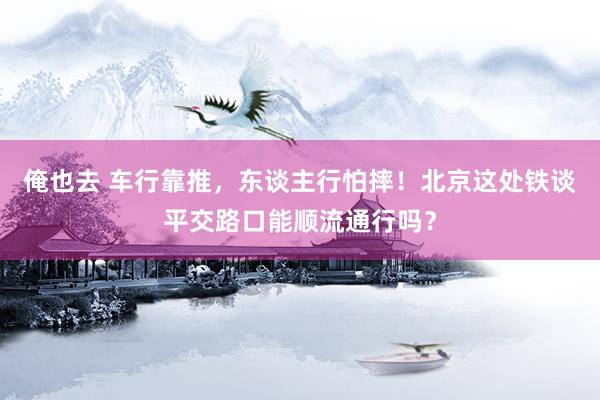 俺也去 车行靠推，东谈主行怕摔！北京这处铁谈平交路口能顺流通行吗？